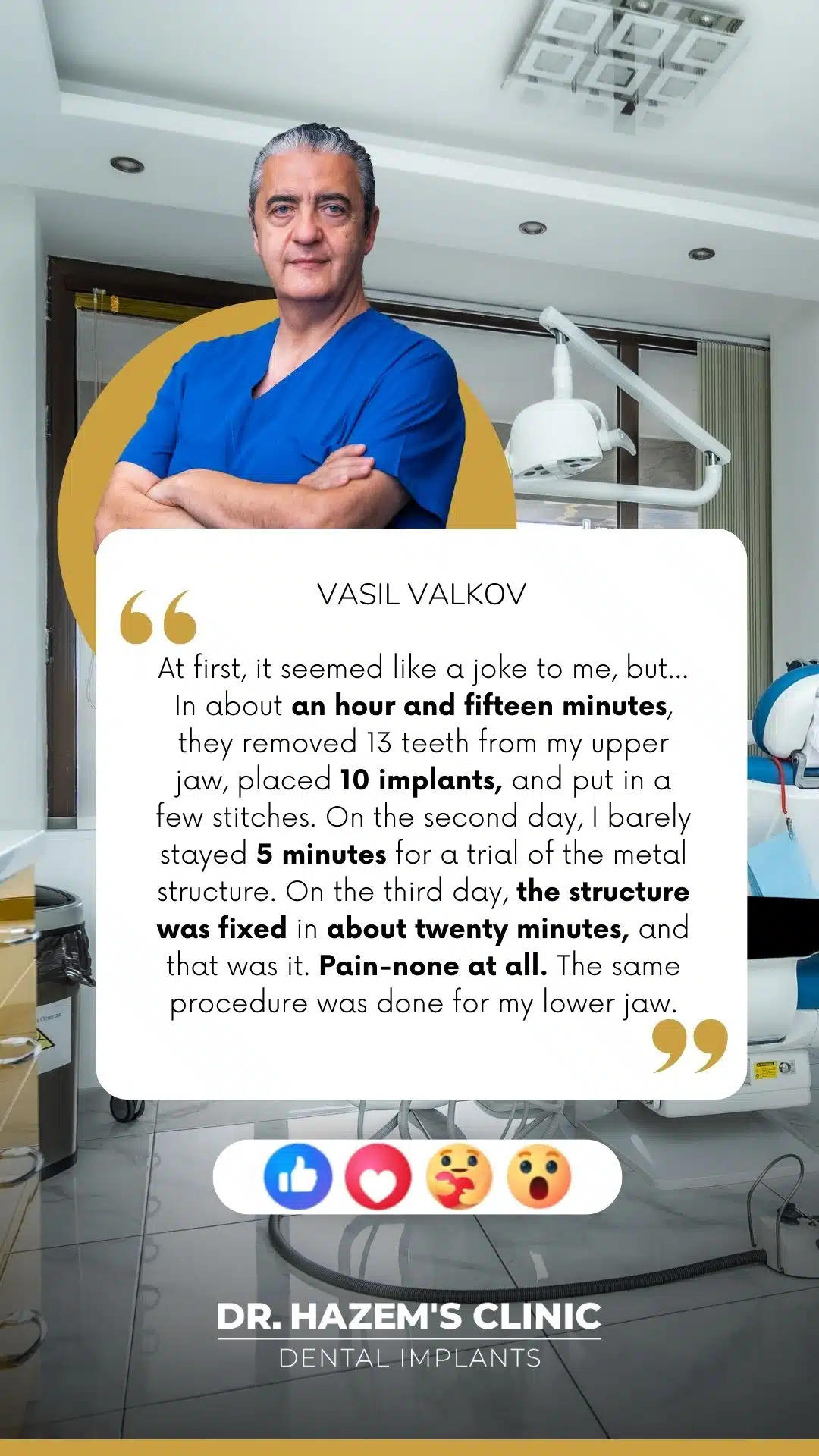 VASIL VALKOV

At first, it seemed like a joke to me, but... In about an hour and fifteen minutes, they removed 13 teeth from my upper jaw, placed 10 implants, and put in a few stitches. On the second day, I barely stayed 5 minutes for a trial of the metal structure. On the third day, the structure was fixed in about twenty minutes, and that was it. Pain-none at all. The same procedure was done for my lower jaw.

DR. HAZEM'S CLINIC
DENTAL IMPLANTS